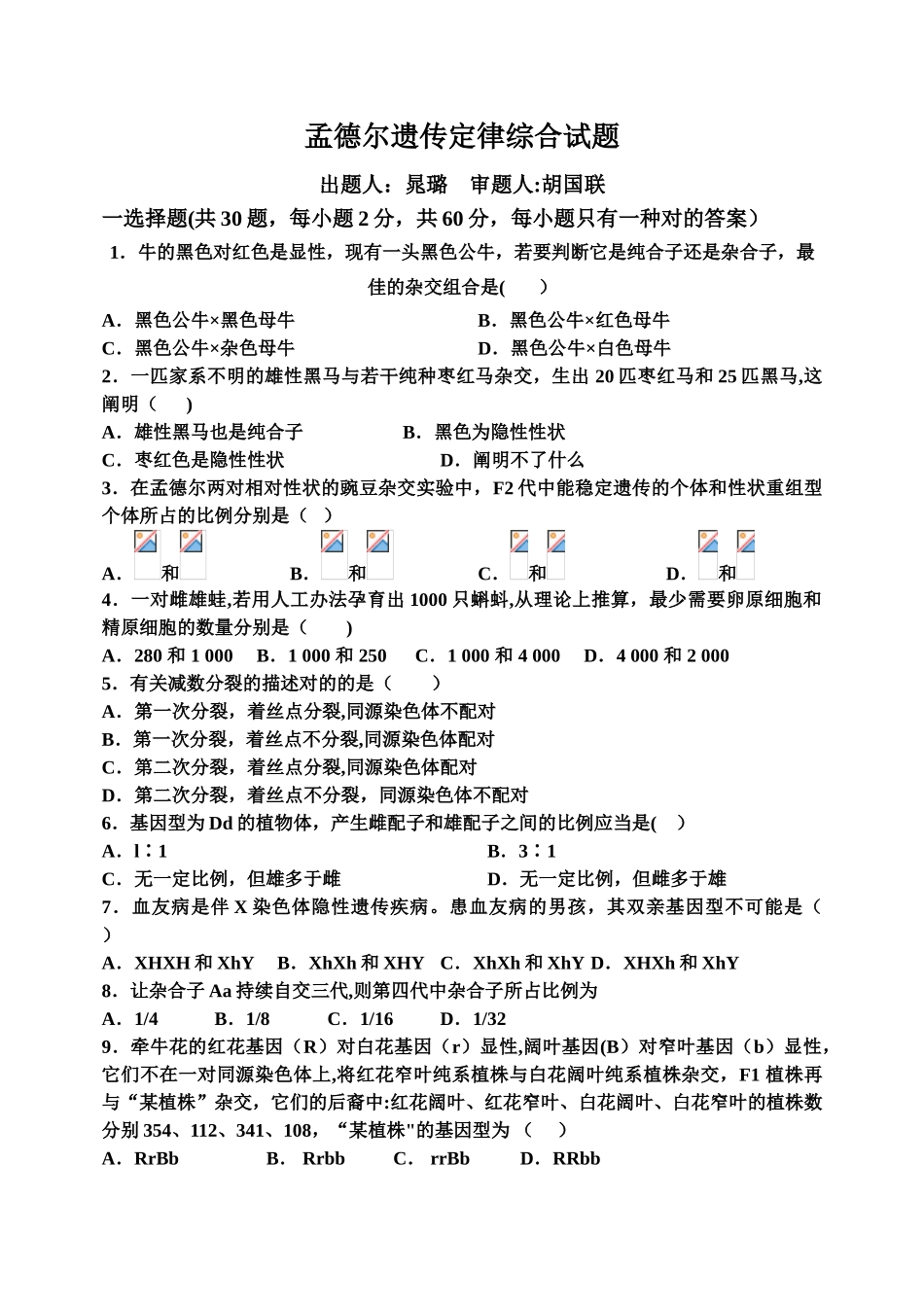 孟德尔遗传定律综合试题

出题人：晁璐　审题人:胡国联

一选择题(共 30 题，每小题 2 分，共 60 分，每小题只有一种对的答案）

1．牛的黑色对红色是显性，现有一头黑色公牛，若要判断它是纯合子还是杂合子，最佳的杂交组合是(　　)

A．黑色公牛×黑色母牛　　B．黑色公牛×红色母牛
C．黑色公牛×杂色母牛　　D．黑色公牛×白色母牛

2．一匹家系不明的雄性黑马与若干纯种枣红马杂交，生出 20 匹枣红马和 25 匹黑马,这阐明（　　)

A．雄性黑马也是纯合子　　B．黑色为隐性性状
C．枣红色是隐性性状　　D．阐明不了什么

3．在孟德尔两对相对性状的豌豆杂交实验中，F2 代中能稳定遗传的个体和性状重组型个体所占的比例分别是（　）

A．和　　B．和　　C．和　　D．和

4．一对雌雄蛙,若用人工办法孕育出 1000 只蝌蚪,从理论上推算，最少需要卵原细胞和精原细胞的数量分别是（　　)

A．280 和 1 000　B．1 000 和 250　C．1 000 和 4 000　D．4 000 和 2 000

5．有关减数分裂的描述对的的是（　　）

A．第一次分裂，着丝点分裂,同源染色体不配对
B．第一次分裂，着丝点不分裂,同源染色体配对
C．第二次分裂，着丝点分裂,同源染色体配对
D．第二次分裂，着丝点不分裂，同源染色体不配对

6．基因型为 Dd 的植物体，产生雌配子和雄配子之间的比例应当是(　)

A．l∶1　　B．3∶1
C．无一定比例，但雄多于雌　　D．无一定比例，但雌多于雄

7．血友病是伴 X 染色体隐性遗传疾病。患血友病的男孩，其双亲基因型不可能是（　）

A．XHXH 和 XhY　B．XhXh 和 XHY　C．XhXh 和 XhY　D．XHXh 和 XhY

8．让杂合子 Aa 持续自交三代,则第四代中杂合子所占比例为

A．1/4　B．1/8　C．1/16　D．1/32

9．牵牛花的红花基因（R）对白花基因（r）显性,阔叶基因(B）对窄叶基因（b）显性,它们不在一对同源染色体上,将红花窄叶纯系植株与白花阔叶纯系植株杂交，F1 植株再与“某植株”杂交，它们的后裔中:红花阔叶、红花窄叶、白花阔叶、白花窄叶的植株数分别 354、112、341、108，“某植株"的基因型为（　）

A．RrBb　B．Rrbb　C．rrBb　D．RRbb